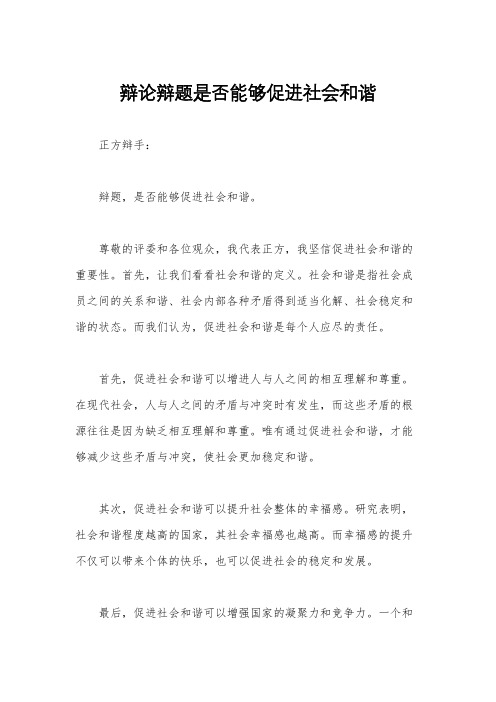 辩论辩题是否能够促进社会和谐

正方辩手：

辩题，是否能够促进社会和谐。

尊敬的评委和各位观众，我代表正方，我坚信促进社会和谐的重要性。首先，让我们看看社会和谐的定义。社会和谐是指社会成员之间的关系和谐、社会内部各种矛盾得到适当化解、社会稳定和谐的状态。而我们认为，促进社会和谐是每个人应尽的责任。

首先，促进社会和谐可以增进人与人之间的相互理解和尊重。在现代社会，人与人之间的矛盾与冲突时有发生，而这些矛盾的根源往往是因为缺乏相互理解和尊重。唯有通过促进社会和谐，才能够减少这些矛盾与冲突，使社会更加稳定和谐。

其次，促进社会和谐可以提升社会整体的幸福感。研究表明，社会和谐程度越高的国家，其社会幸福感也越高。而幸福感的提升不仅可以带来个体的快乐，也可以促进社会的稳定和发展。

最后，促进社会和谐可以增强国家的凝聚力和竞争力。一个和